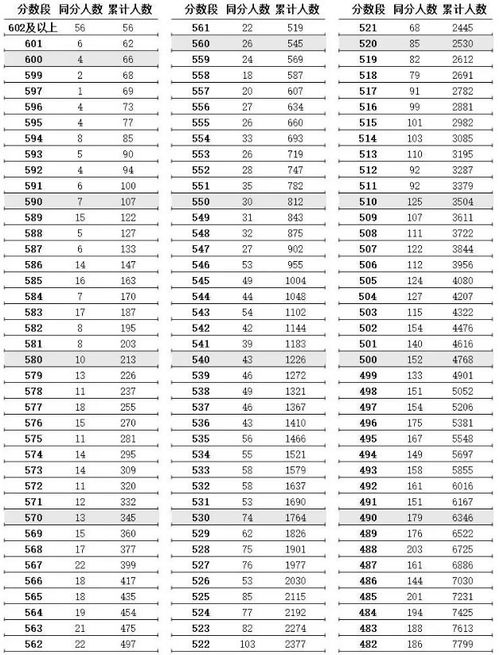 | 分数段 | 同分人数 | 累计人数 |
|---|---|---|
| 602及以上 | 56 | 56 |
| 601 | 6 | 62 |
| 600 | 4 | 66 |
| 599 | 2 | 68 |
| 597 | 1 | 69 |
| 596 | 4 | 73 |
| 595 | 4 | 77 |
| 594 | 8 | 85 |
| 593 | 5 | 90 |
| 592 | 4 | 94 |
| 591 | 6 | 100 |
| 590 | 7 | 107 |
| 589 | 15 | 122 |
| 588 | 5 | 127 |
| 587 | 6 | 133 |
| 586 | 14 | 147 |
| 585 | 16 | 163 |
| 584 | 7 | 170 |
| 583 | 17 | 187 |
| 582 | 8 | 195 |
| 581 | 8 | 203 |
| 580 | 10 | 213 |
| 579 | 13 | 226 |
| 578 | 11 | 237 |
| 577 | 18 | 255 |
| 576 | 15 | 270 |
| 575 | 11 | 281 |
| 574 | 14 | 295 |
| 573 | 14 | 309 |
| 572 | 11 | 320 |
| 571 | 12 | 332 |
| 570 | 13 | 345 |
| 569 | 15 | 360 |
| 568 | 17 | 377 |
| 567 | 22 | 399 |
| 566 | 18 | 417 |
| 565 | 18 | 435 |
| 564 | 19 | 454 |
| 563 | 21 | 475 |
| 562 | 22 | 497 |

| 分数段 | 同分人数 | 累计人数 |
|---|---|---|
| 561 | 22 | 519 |
| 560 | 26 | 545 |
| 559 | 24 | 569 |
| 558 | 18 | 587 |
| 557 | 20 | 607 |
| 556 | 27 | 634 |
| 555 | 26 | 660 |
| 554 | 33 | 693 |
| 553 | 26 | 719 |
| 552 | 28 | 747 |
| 551 | 35 | 782 |
| 550 | 30 | 812 |
| 549 | 31 | 843 |
| 548 | 32 | 875 |
| 547 | 27 | 902 |
| 546 | 53 | 955 |
| 545 | 49 | 1004 |
| 544 | 44 | 1048 |
| 543 | 54 | 1102 |
| 542 | 42 | 1144 |
| 541 | 39 | 1183 |
| 540 | 43 | 1226 |
| 539 | 46 | 1272 |
| 538 | 49 | 1321 |
| 537 | 46 | 1367 |
| 536 | 43 | 1410 |
| 535 | 56 | 1466 |
| 534 | 55 | 1521 |
| 533 | 58 | 1579 |
| 532 | 58 | 1637 |
| 531 | 53 | 1690 |
| 530 | 74 | 1764 |
| 529 | 62 | 1826 |
| 528 | 75 | 1901 |
| 527 | 76 | 1977 |
| 526 | 53 | 2030 |
| 525 | 85 | 2115 |
| 524 | 77 | 2192 |
| 523 | 82 | 2274 |
| 522 | 103 | 2377 |

| 分数段 | 同分人数 | 累计人数 |
|---|---|---|
| 521 | 68 | 2445 |
| 520 | 85 | 2530 |
| 519 | 82 | 2612 |
| 518 | 79 | 2691 |
| 517 | 91 | 2782 |
| 516 | 99 | 2881 |
| 515 | 101 | 2982 |
| 514 | 103 | 3085 |
| 513 | 110 | 3195 |
| 512 | 92 | 3287 |
| 511 | 92 | 3379 |
| 510 | 125 | 3504 |
| 509 | 107 | 3611 |
| 508 | 111 | 3722 |
| 507 | 122 | 3844 |
| 506 | 112 | 3956 |
| 505 | 124 | 4080 |
| 504 | 127 | 4207 |
| 503 | 115 | 4322 |
| 502 | 154 | 4476 |
| 501 | 140 | 4616 |
| 500 | 152 | 4768 |
| 499 | 133 | 4901 |
| 498 | 151 | 5052 |
| 497 | 154 | 5206 |
| 496 | 175 | 5381 |
| 495 | 167 | 5548 |
| 494 | 149 | 5697 |
| 493 | 158 | 5855 |
| 492 | 161 | 6016 |
| 491 | 151 | 6167 |
| 490 | 179 | 6346 |
| 489 | 176 | 6522 |
| 488 | 203 | 6725 |
| 487 | 161 | 6886 |
| 486 | 144 | 7030 |
| 485 | 201 | 7231 |
| 484 | 194 | 7425 |
| 483 | 188 | 7613 |
| 482 | 186 | 7799 |